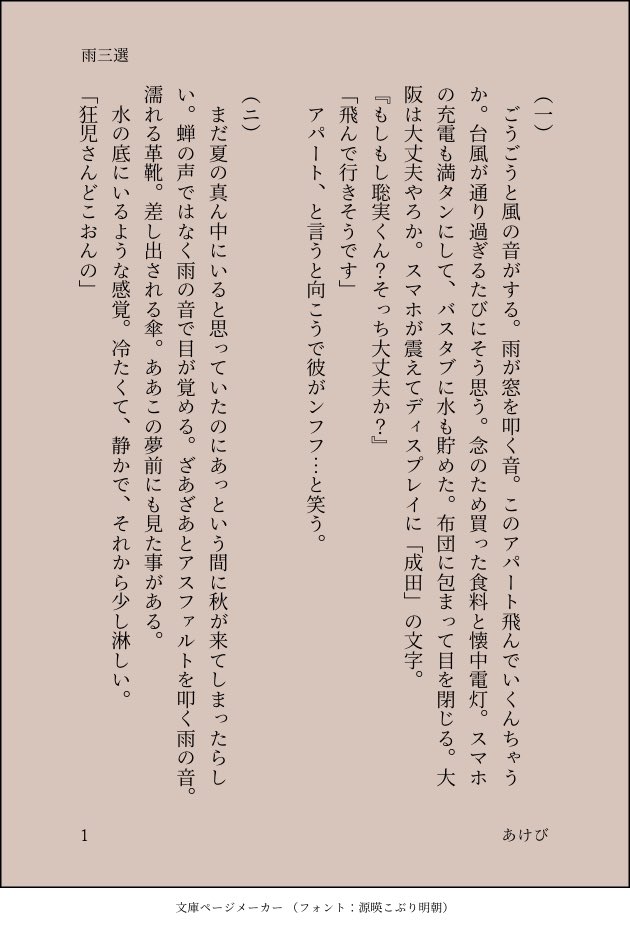 雨三選

（一）

ごうごうと風の音がする。雨が窓を叩く音。このアパート飛んでいくんちゃうか。台風が通り過ぎるたびにそう思う。念のため買った食料と懐中電灯。スマホの充電も満タンにして、バスタブに水も貯めた。布団に包まって目を閉じる。大阪は大丈夫やろか。スマホが震えてディスプレイに「成田」の文字。

『もしもし聡実くん？そっち大丈夫か？』

「飛んで行きそうです」

アパート、と言うと向こうで彼がンフフ…と笑う。

（二）

まだ夏の真ん中にいると思っていたのにあっという間に秋が来てしまったらしい。蝉の声ではなく雨の音で目が覚める。ざあざあとアスファルトを叩く雨の音。濡れる革靴。差し出される傘。ああこの夢前にも見た事がある。

水の底にいるような感覚。冷たくて、静かで、それから少し淋しい。

「狂児さんどこおんの」

1

あけび

文庫ページメーカー（フォント：源暎こぶり明朝）